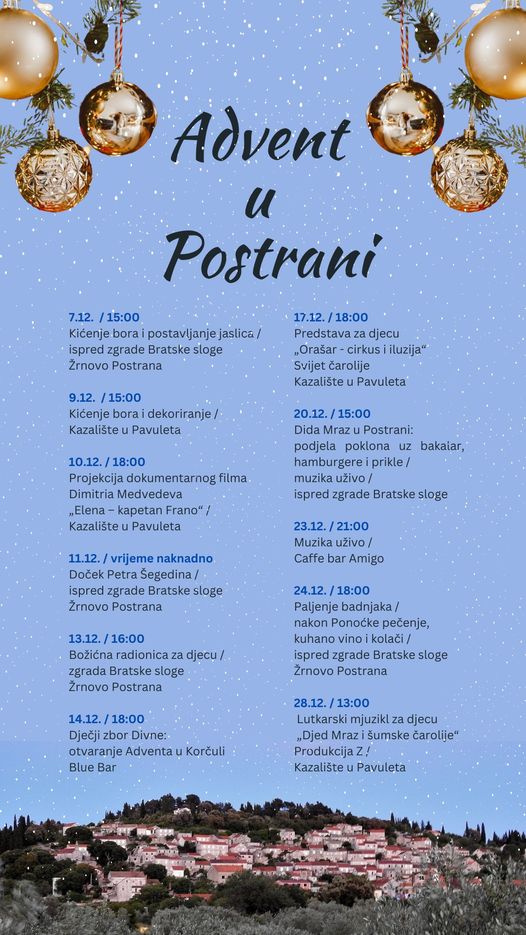 Advent u Postrani

7.12. / 15:00
Kićenje bora i postavljanje jaslica / ispred zgrade Bratske sloge Žrnovo Postrana

9.12. / 15:00
Kićenje bora i dekoriranje / Kazalište u Pavuleta

10.12. / 18:00
Projekcija dokumentarnog filma Dimitria Medvedeva „Elena – kapetan Frano“ / Kazalište u Pavuleta

11.12. / vrijeme naknadno
Doček Petra Šegedina / ispred zgrade Bratske sloge Žrnovo Postrana

13.12. / 16:00
Božićna radionica za djecu / zgrada Bratske sloge Žrnovo Postrana

14.12. / 18:00
Dječji zbor Divne: otvaranje Adventa u Korčuli Blue Bar

17.12. / 18:00
Predstava za djecu „Orašar - cirkus i iluzija“ Svijet čarolije Kazalište u Pavuleta

20.12. / 15:00
Dida Mraz u Postrani: podjela poklona uz bakalar, hamburgere i prikle / muzika uživo / ispred zgrade Bratske sloge

23.12. / 21:00
Muzika uživo / Caffe bar Amigo

24.12. / 18:00
Paljenje badnjaka / nakon Ponoćke pečenje, kuhano vino i kolači / ispred zgrade Bratske sloge Žrnovo Postrana

28.12. / 13:00
Lutkarski mjuzikl za djecu „Djed Mraz i šumske čarolije“ Produkcija Z / Kazalište u Pavuleta